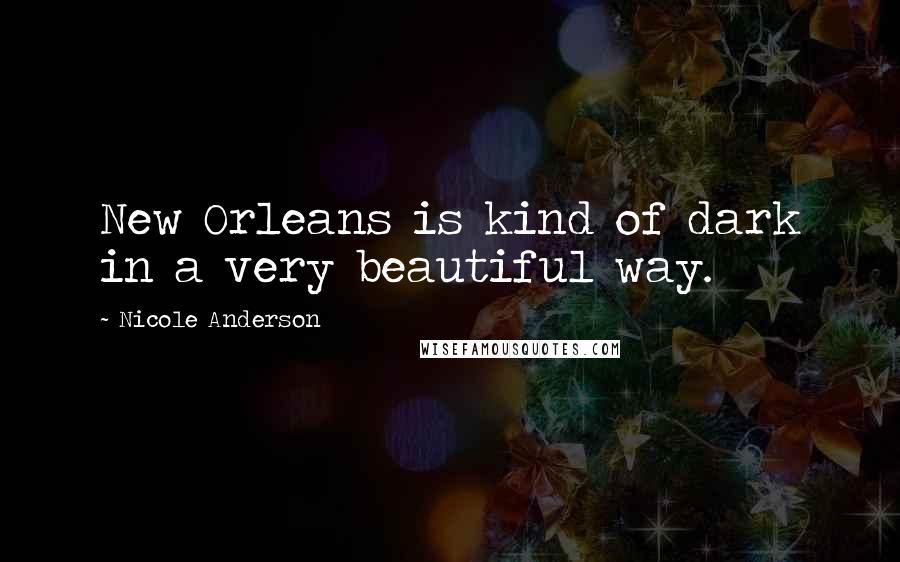 New Orleans is kind of dark in a very beautiful way.

~ Nicole Anderson

WISEFAMOUSQUOTES.COM